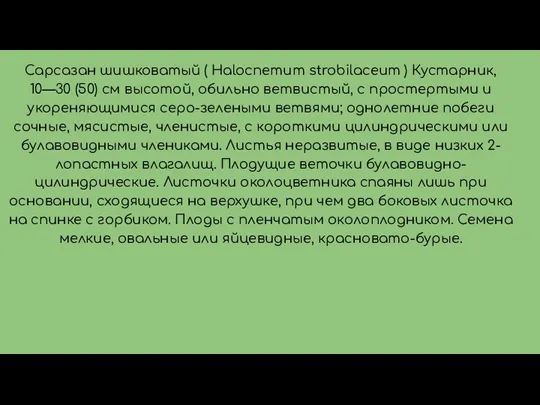 Сарсазан шишковатый ( Halocnemum strobilaceum ) Кустарник, 10—30 (50) см высотой, обильно ветвистый, с простертыми и укореняющимися серо-зелеными ветвями; однолетние побеги сочные, мясистые, членистые, с короткими цилиндрическими или булавовидными члениками. Листья неразвитые, в виде низких 2-лопастных влагалищ. Плодущие веточки булавовидно-цилиндрические. Листочки околоцветника спаяны лишь при основании, сходящиеся на верхушке, при чем два боковых листочка на спинке с горбиком. Плоды с пленчатым околоплодником. Семена мелкие, овальные или яйцевидные, красновато-бурые.